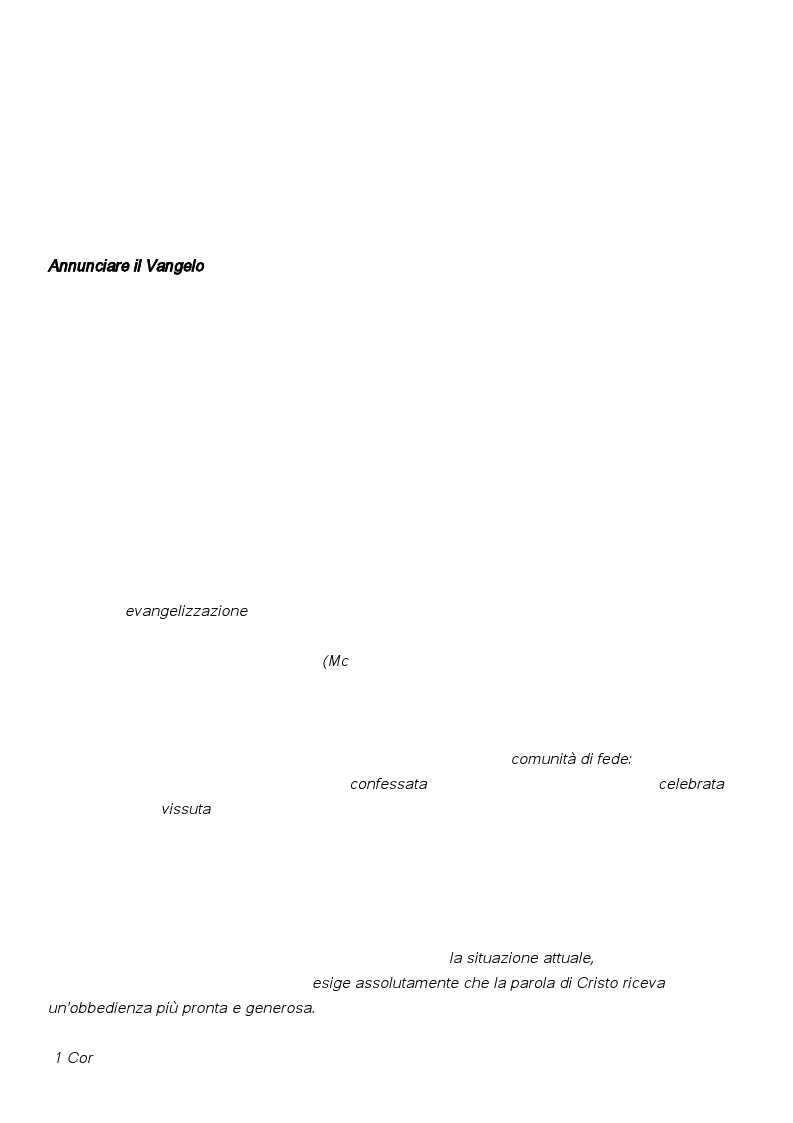 Annunciare il Vangelo

evangelizzazione

(Mc

comunità di fede:
confessata celebrata
vissuta

la situazione attuale,
esige assolutamente che la parola di Cristo riceva un'obbedienza più pronta e generosa.

1 Cor